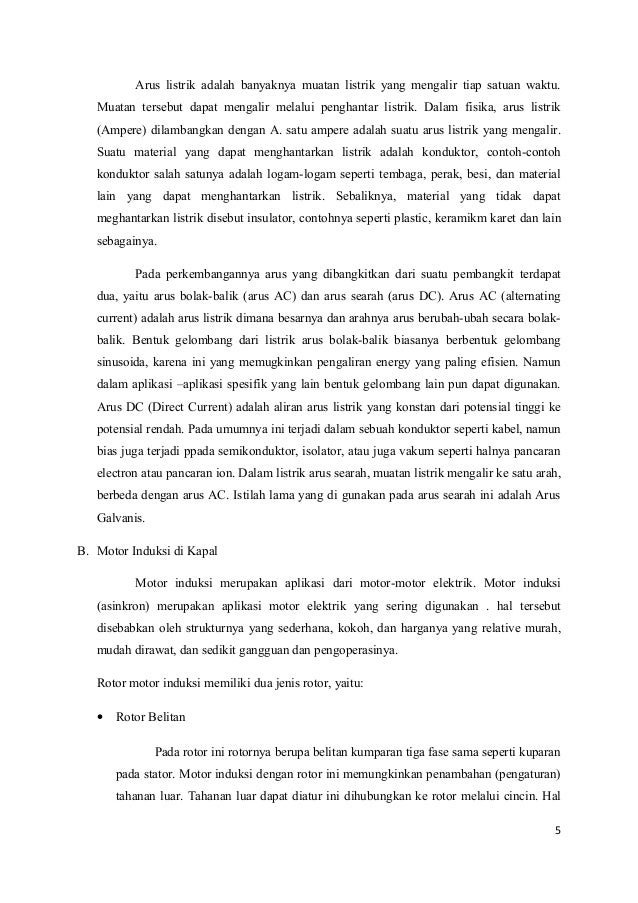 Arus listrik adalah banyaknya muatan listrik yang mengalir tiap satuan waktu. Muatan tersebut dapat mengalir melalui penghantar listrik. Dalam fisika, arus listrik (Ampere) dilambangkan dengan A. satu ampere adalah suatu arus listrik yang mengalir. Suatu material yang dapat menghantarkan listrik adalah konduktor, contoh-contoh konduktor salah satunya adalah logam-logam seperti tembaga, perak, besi, dan material lain yang dapat menghantarkan listrik. Sebaliknya, material yang tidak dapat meghantarkan listrik disebut insulator, contohnya seperti plastic, keramikm karet dan lain sebagainya.

Pada perkembangannya arus yang dibangkitkan dari suatu pembangkit terdapat dua, yaitu arus bolak-balik (arus AC) dan arus searah (arus DC). Arus AC (alternating current) adalah arus listrik dimana besarnya dan arahnya arus berubah-ubah secara bolak-balik. Bentuk gelombang dari listrik arus bolak-balik biasanya berbentuk gelombang sinusoida, karena ini yang memugkinkan pengaliran energy yang paling efisien. Namun dalam aplikasi –aplikasi spesifik yang lain bentuk gelombang lain pun dapat digunakan. Arus DC (Direct Current) adalah aliran arus listrik yang konstan dari potensial tinggi ke potensial rendah. Pada umumnya ini terjadi dalam sebuah konduktor seperti kabel, namun bias juga terjadi ppada semikonduktor, isolator, atau juga vakum seperti halnya pancaran electron atau pancaran ion. Dalam listrik arus searah, muatan listrik mengalir ke satu arah, berbeda dengan arus AC. Istilah lama yang di gunakan pada arus searah ini adalah Arus Galvanis.

B. Motor Induksi di Kapal

Motor induksi merupakan aplikasi dari motor-motor elektrik. Motor induksi (asinkron) merupakan aplikasi motor elektrik yang sering digunakan . hal tersebut disebabkan oleh strukturnya yang sederhana, kokoh, dan harganya yang relative murah, mudah dirawat, dan sedikit gangguan dan pengoperasinya.

Rotor motor induksi memiliki dua jenis rotor, yaitu:

• Rotor Belitan

Pada rotor ini rotornya berupa belitan kumparan tiga fase sama seperti kuparan pada stator. Motor induksi dengan rotor ini memungkinkan penambahan (pengaturan) tahanan luar. Tahanan luar dapat diatur ini dihubungkan ke rotor melalui cincin. Hal

5